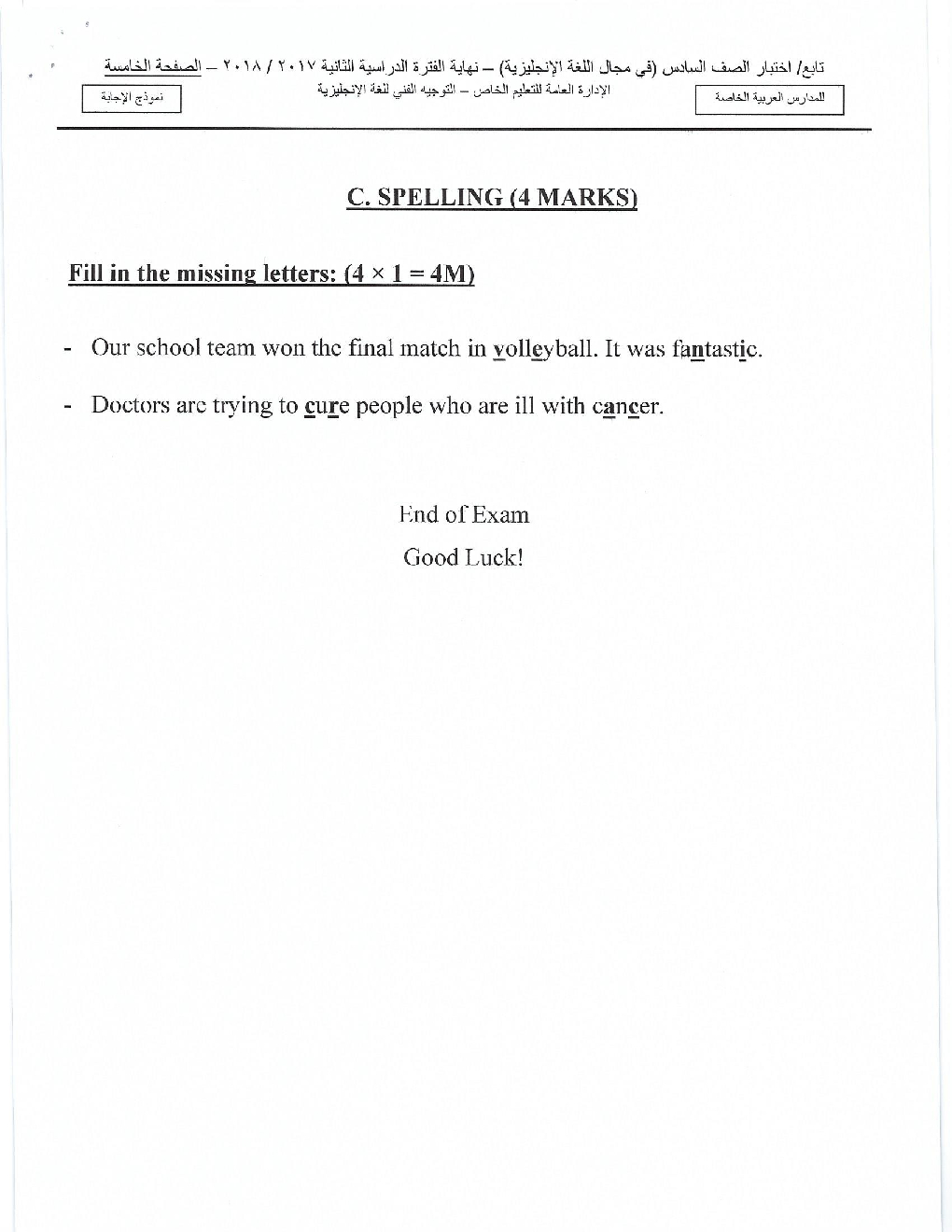 تابع/ اختبار الصف السادس (في مجال اللغة الإنجليزية) – نهاية الفترة الدراسية الثانية ٢٠١٧ / ٢٠١٨ – الصفحة الخامسة

للمدارس العربية الخاصة

الإدارة العامة للتعليم الخاص – التوجيه الفني للغة الإنجليزية

نموذج الإجابة

C. SPELLING (4 MARKS)

Fill in the missing letters: (4 × 1 = 4M)

- Our school team won the final match in volleyball. It was fantastic.

- Doctors are trying to cure people who are ill with cancer.

End of Exam

Good Luck!